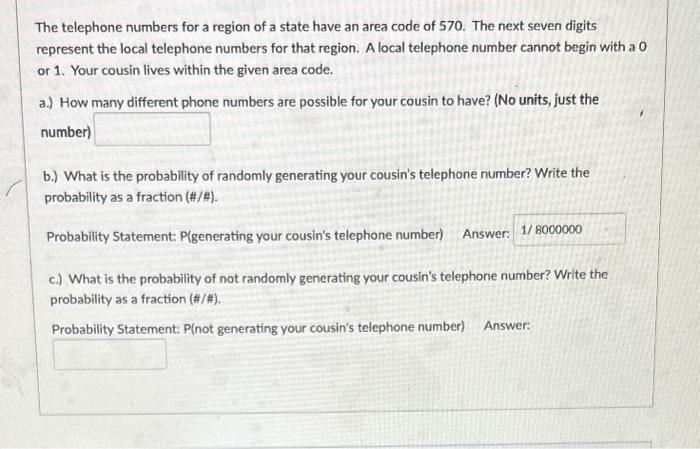 The telephone numbers for a region of a state have an area code of 570. The next seven digits represent the local telephone numbers for that region. A local telephone number cannot begin with a 0 or 1. Your cousin lives within the given area code.

a.) How many different phone numbers are possible for your cousin to have? (No units, just the number)

b.) What is the probability of randomly generating your cousin's telephone number? Write the probability as a fraction (#/#).

Probability Statement: P(generating your cousin's telephone number) Answer: 1/ 8000000

c.) What is the probability of not randomly generating your cousin's telephone number? Write the probability as a fraction (#/#).

Probability Statement: P(not generating your cousin's telephone number) Answer: